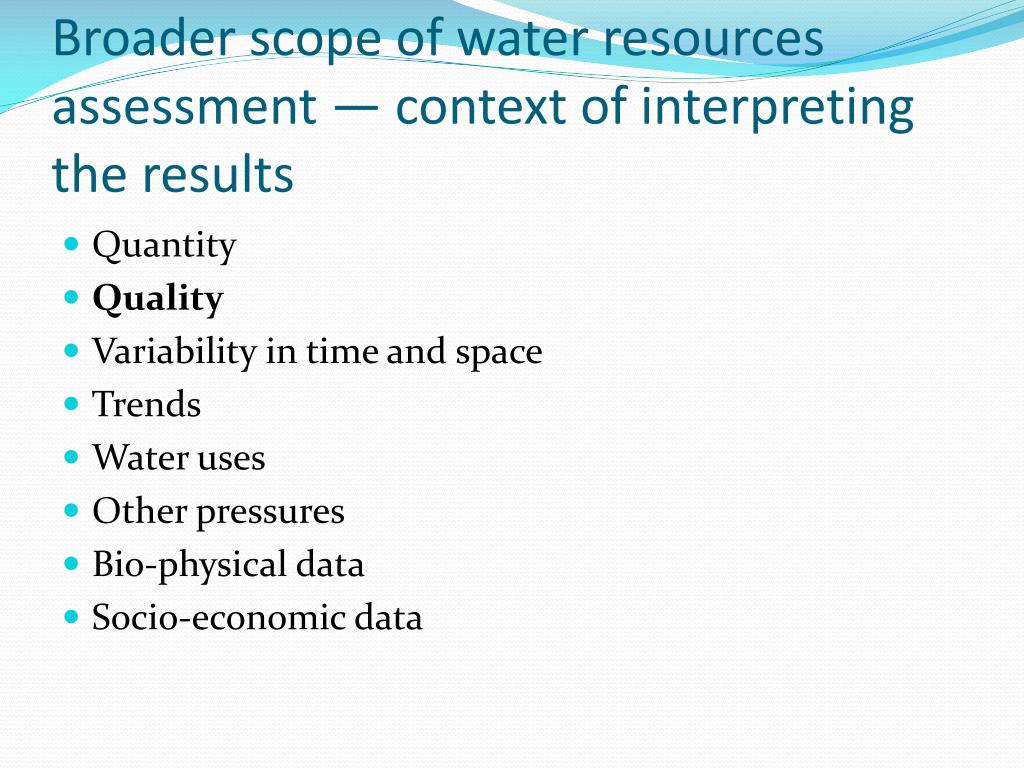 Broader scope of water resources assessment — context of interpreting the results

• Quantity
• Quality
• Variability in time and space
• Trends
• Water uses
• Other pressures
• Bio-physical data
• Socio-economic data